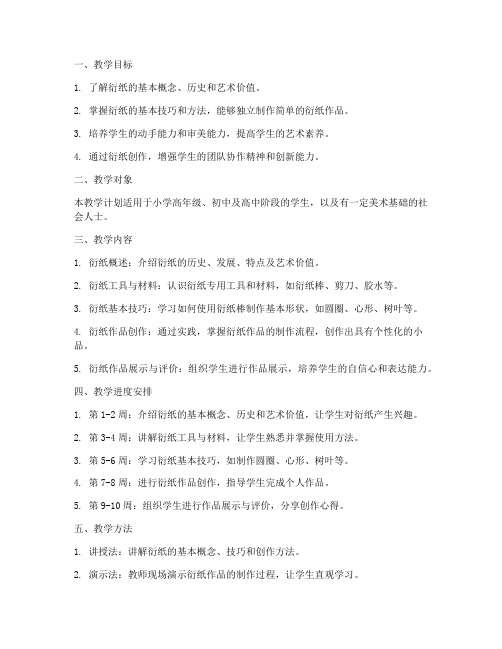 一、教学目标

1. 了解衍纸的基本概念、历史和艺术价值。

2. 掌握衍纸的基本技巧和方法，能够独立制作简单的衍纸作品。

3. 培养学生的动手能力和审美能力，提高学生的艺术素养。

4. 通过衍纸创作，增强学生的团队协作精神和创新能力。

二、教学对象

本教学计划适用于小学高年级、初中及高中阶段的学生，以及有一定美术基础的社会人士。

三、教学内容

1. 衍纸概述：介绍衍纸的历史、发展、特点及艺术价值。

2. 衍纸工具与材料：认识衍纸专用工具和材料，如衍纸棒、剪刀、胶水等。

3. 衍纸基本技巧：学习如何使用衍纸棒制作基本形状，如圆圈、心形、树叶等。

4. 衍纸作品创作：通过实践，掌握衍纸作品的制作流程，创作出具有个性化的小品。

5. 衍纸作品展示与评价：组织学生进行作品展示，培养学生的自信心和表达能力。

四、教学进度安排

1. 第 1-2 周：介绍衍纸的基本概念、历史和艺术价值，让学生对衍纸产生兴趣。

2. 第 3-4 周：讲解衍纸工具与材料，让学生熟悉并掌握使用方法。

3. 第 5-6 周：学习衍纸基本技巧，如制作圆圈、心形、树叶等。

4. 第 7-8 周：进行衍纸作品创作，指导学生完成个人作品。

5. 第 9-10 周：组织学生进行作品展示与评价，分享创作心得。

五、教学方法

1. 讲授法：讲解衍纸的基本概念、技巧和创作方法。

2. 演示法：教师现场演示衍纸作品的制作过程，让学生直观学习。